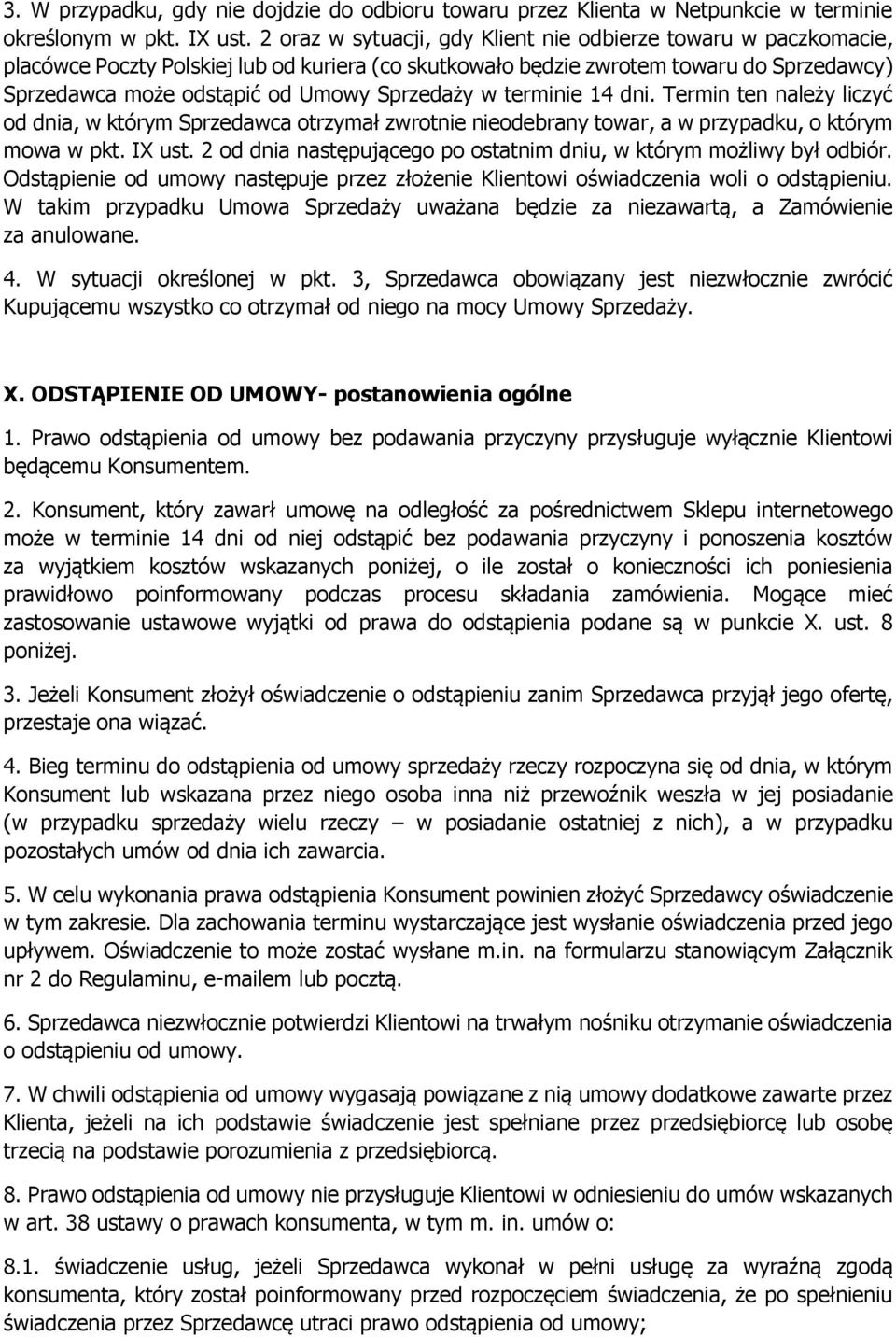 3. W przypadku, gdy nie dojdzie do odbioru towaru przez Klienta w Netpunkcie w terminie określonym w pkt. IX ust. 2 oraz w sytuacji, gdy Klient nie odbierze towaru w paczkomacie, placówce Poczty Polskiej lub od kuriera (co skutkowało będzie zwrotem towaru do Sprzedawcy) Sprzedawca może odstąpić od Umowy Sprzedaży w terminie 14 dni. Termin ten należy liczyć od dnia, w którym Sprzedawca otrzymał zwrotnie nieodebrany towar, a w przypadku, o którym mowa w pkt. IX ust. 2 od dnia następującego po ostatnim dniu, w którym możliwy był odbiór. Odstąpienie od umowy następuje przez złożenie Klientowi oświadczenia woli o odstąpieniu. W takim przypadku Umowa Sprzedaży uważana będzie za niezawartą, a Zamówienie za anulowane.

4. W sytuacji określonej w pkt. 3, Sprzedawca obowiązany jest niezwłocznie zwrócić Kupującemu wszystko co otrzymał od niego na mocy Umowy Sprzedaży.

X. ODSTĄPIENIE OD UMOWY- postanowienia ogólne

1. Prawo odstąpienia od umowy bez podawania przyczyny przysługuje wyłącznie Klientowi będącemu Konsumentem.

2. Konsument, który zawarł umowę na odległość za pośrednictwem Sklepu internetowego może w terminie 14 dni od niej odstąpić bez podawania przyczyny i ponoszenia kosztów za wyjątkiem kosztów wskazanych poniżej, o ile został o konieczności ich poniesienia prawidłowo poinformowany podczas procesu składania zamówienia. Mogące mieć zastosowanie ustawowe wyjątki od prawa do odstąpienia podane są w punkcie X. ust. 8 poniżej.

3. Jeżeli Konsument złożył oświadczenie o odstąpieniu zanim Sprzedawca przyjął jego ofertę, przestaje ona wiązać.

4. Bieg terminu do odstąpienia od umowy sprzedaży rzeczy rozpoczyna się od dnia, w którym Konsument lub wskazana przez niego osoba inna niż przewoźnik weszła w jej posiadanie (w przypadku sprzedaży wielu rzeczy – w posiadanie ostatniej z nich), a w przypadku pozostałych umów od dnia ich zawarcia.

5. W celu wykonania prawa odstąpienia Konsument powinien złożyć Sprzedawcy oświadczenie w tym zakresie. Dla zachowania terminu wystarczające jest wysłanie oświadczenia przed jego upływem. Oświadczenie to może zostać wysłane m.in. na formularzu stanowiącym Załącznik nr 2 do Regulaminu, e-mailem lub pocztą.

6. Sprzedawca niezwłocznie potwierdzi Klientowi na trwałym nośniku otrzymanie oświadczenia o odstąpieniu od umowy.

7. W chwili odstąpienia od umowy wygasają powiązane z nią umowy dodatkowe zawarte przez Klienta, jeżeli na ich podstawie świadczenie jest spełniane przez przedsiębiorcę lub osobę trzecią na podstawie porozumienia z przedsiębiorcą.

8. Prawo odstąpienia od umowy nie przysługuje Klientowi w odniesieniu do umów wskazanych w art. 38 ustawy o prawach konsumenta, w tym m. in. umów o:

8.1. świadczenie usług, jeżeli Sprzedawca wykonał w pełni usługę za wyraźną zgodą konsumenta, który został poinformowany przed rozpoczęciem świadczenia, że po spełnieniu świadczenia przez Sprzedawcę utraci prawo odstąpienia od umowy;